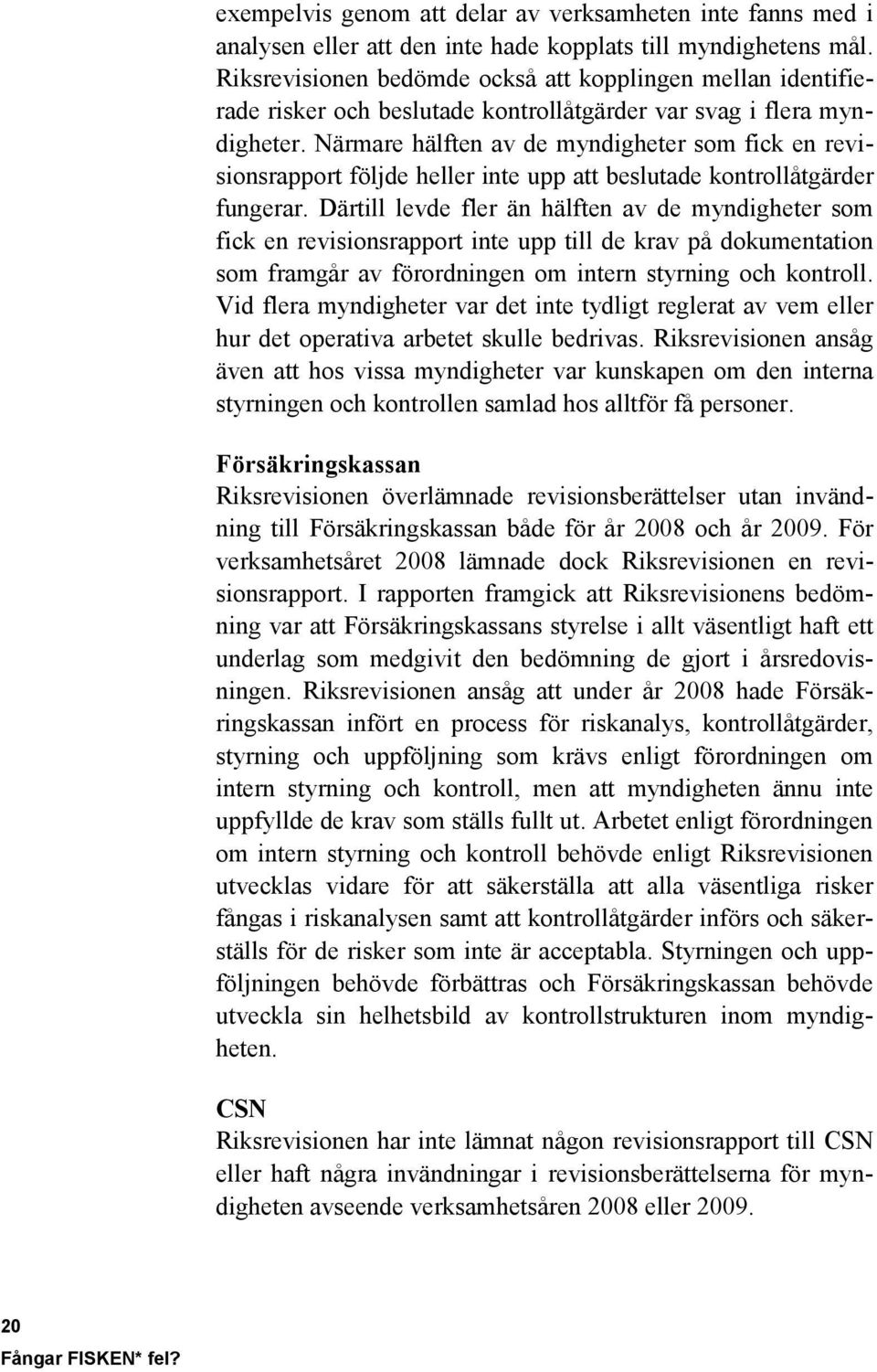 exempelvis genom att delar av verksamheten inte fanns med i analysen eller att den inte hade kopplats till myndighetens mål. Riksrevisionen bedömde också att kopplingen mellan identifierade risker och beslutade kontrollåtgärder var svag i flera myndigheter. Närmare hälften av de myndigheter som fick en revisionsrapport följde heller inte upp att beslutade kontrollåtgärder fungerar. Därtill levde fler än hälften av de myndigheter som fick en revisionsrapport inte upp till de krav på dokumentation som framgår av förordningen om intern styrning och kontroll. Vid flera myndigheter var det inte tydligt reglerat av vem eller hur det operativa arbetet skulle bedrivas. Riksrevisionen ansåg även att hos vissa myndigheter var kunskapen om den interna styrningen och kontrollen samlad hos alltför få personer.

Försäkringskassan
Riksrevisionen överlämnade revisionsberättelser utan invändning till Försäkringskassan både för år 2008 och år 2009. För verksamhetsåret 2008 lämnade dock Riksrevisionen en revisionsrapport. I rapporten framgick att Riksrevisionens bedömning var att Försäkringskassans styrelse i allt väsentligt haft ett underlag som medgivit den bedömning de gjort i årsredovisningen. Riksrevisionen ansåg att under år 2008 hade Försäkringskassan infört en process för riskanalys, kontrollåtgärder, styrning och uppföljning som krävs enligt förordningen om intern styrning och kontroll, men att myndigheten ännu inte uppfyllde de krav som ställs fullt ut. Arbetet enligt förordningen om intern styrning och kontroll behövde enligt Riksrevisionen utvecklas vidare för att säkerställa att alla väsentliga risker fångas i riskanalysen samt att kontrollåtgärder införs och säkerställs för de risker som inte är acceptabla. Styrningen och uppföljningen behövde förbättras och Försäkringskassan behövde utveckla sin helhetsbild av kontrollstrukturen inom myndigheten.

CSN
Riksrevisionen har inte lämnat någon revisionsrapport till CSN eller haft några invändningar i revisionsberättelserna för myndigheten avseende verksamhetsåren 2008 eller 2009.

20
Fångar FISKEN* fel?